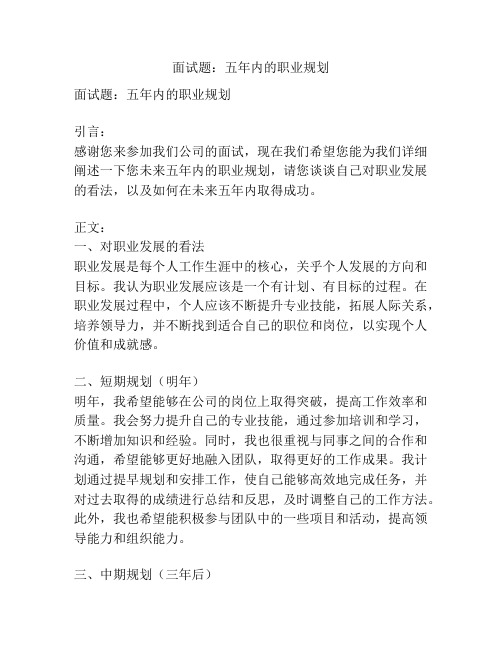 面试题：五年内的职业规划

面试题：五年内的职业规划

引言：
感谢您来参加我们公司的面试，现在我们希望您能为我们详细阐述一下您未来五年内的职业规划，请您谈谈自己对职业发展的看法，以及如何在未来五年内取得成功。

正文：
一、对职业发展的看法
职业发展是每个人工作生涯中的核心，关乎个人发展的方向和目标。我认为职业发展应该是一个有计划、有目标的过程。在职业发展过程中，个人应该不断提升专业技能，拓展人际关系，培养领导力，并不断找到适合自己的职位和岗位，以实现个人价值和成就感。

二、短期规划（明年）
明年，我希望能够在公司的岗位上取得突破，提高工作效率和质量。我会努力提升自己的专业技能，通过参加培训和学习，不断增加知识和经验。同时，我也很重视与同事之间的合作和沟通，希望能够更好地融入团队，取得更好的工作成果。我计划通过提早规划和安排工作，使自己能够高效地完成任务，并对过去取得的成绩进行总结和反思，及时调整自己的工作方法。此外，我也希望能积极参与团队中的一些项目和活动，提高领导能力和组织能力。

三、中期规划（三年后）